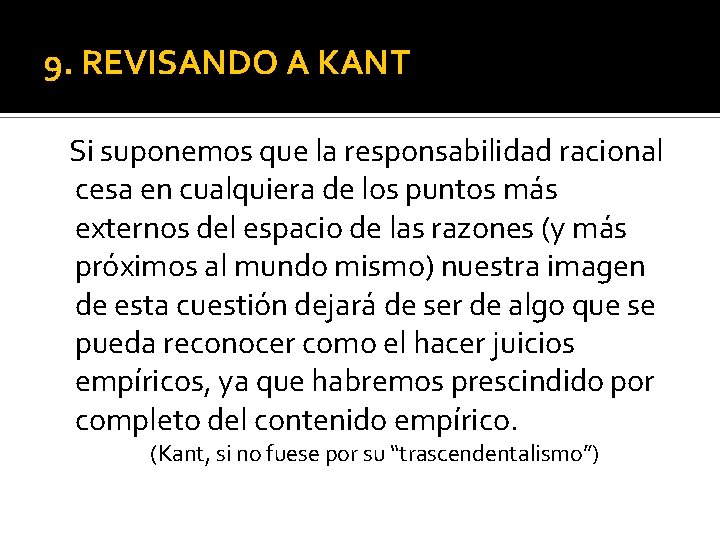 9. REVISANDO A KANT

Si suponemos que la responsabilidad racional cesa en cualquiera de los puntos más externos del espacio de las razones (y más próximos al mundo mismo) nuestra imagen de esta cuestión dejará de ser de algo que se pueda reconocer como el hacer juicios empíricos, ya que habremos prescindido por completo del contenido empírico.

(Kant, si no fuese por su “trascendentalismo”)